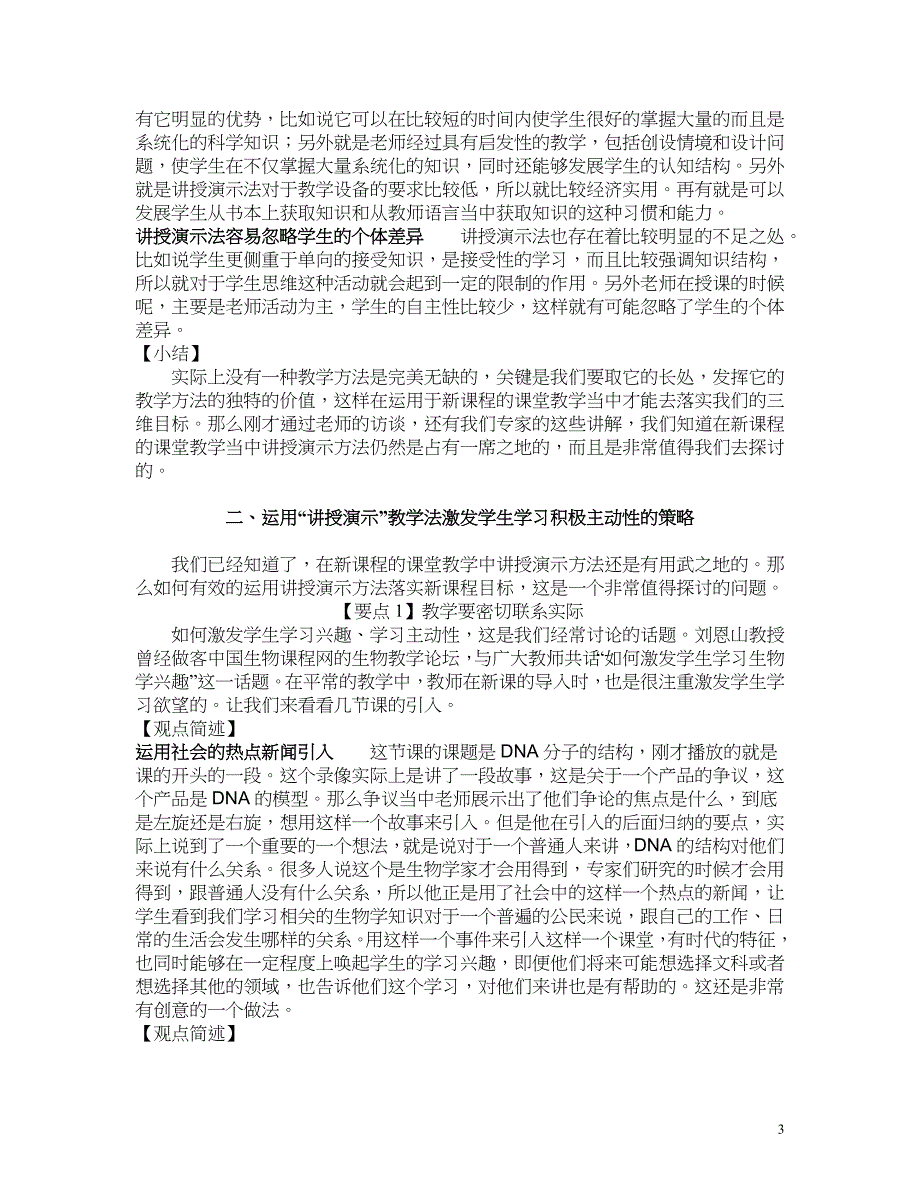 有它明显的优势，比如说它可以在比较短的时间内使学生很好的掌握大量的而且是系统化的科学知识；另外就是老师经过具有启发性的教学，包括创设情境和设计问题，使学生在不仅掌握大量系统化的知识，同时还能够发展学生的认知结构。另外就是讲授演示法对于教学设备的要求比较低，所以就比较经济实用。再有就是可以发展学生从书本上获取知识和从教师语言当中获取知识的这种习惯和能力。

讲授演示法容易忽略学生的个体差异　　讲授演示法也存在着比较明显的不足之处。比如说学生更侧重于单向的接受知识，是接受性的学习，而且比较强调知识结构，所以就对于学生思维这种活动就会起到一定的限制的作用。另外老师在授课的时候呢，主要是老师活动为主，学生的自主性比较少，这样就有可能忽略了学生的个体差异。

【小结】

实际上没有一种教学方法是完美无缺的，关键是我们要取它的长处，发挥它的教学方法的独特的价值，这样在运用于新课程的课堂教学当中才能去落实我们的三维目标。那么刚才通过老师的访谈，还有我们专家的这些讲解，我们知道在新课程的课堂教学当中讲授演示方法仍然是占有一席之地的，而且是非常值得我们去探讨的。

二、运用“讲授演示”教学法激发学生学习积极主动性的策略

我们已经知道了，在新课程的课堂教学中讲授演示方法还是有用武之地的。那么如何有效的运用讲授演示方法落实新课程目标，这是一个非常值得探讨的问题。

【要点 1】教学要密切联系实际

如何激发学生学习兴趣、学习主动性，这是我们经常讨论的话题。刘恩山教授曾经做客中国生物课程网的生物教学论坛，与广大教师共话“如何激发学生学习生物学兴趣”这一话题。在平常的教学中，教师在新课的导入时，也是很注重激发学生学习欲望的。让我们来看看几节课的引入。

【观点简述】

运用社会的热点新闻引入　　这节课的课题是 DNA 分子的结构，刚才播放的就是课的开头的一段。这个录像实际上是讲了一段故事，这是关于一个产品的争议，这个产品是 DNA 的模型。那么争议当中老师展示出了他们争论的焦点是什么，到底是左旋还是右旋，想用这样一个故事来引入。但是他在引入的后面归纳的要点，实际上说到了一个重要的一个想法，就是说对于一个普通人来讲，DNA 的结构对他们来说有什么关系。很多人说这个是生物学家才会用得到，专家们研究的时候才会用得到，跟普通人没有什么关系，所以他正是用了社会中的这样一个热点的新闻，让学生看到我们学习相关的生物学知识对于一个普遍的公民来说，跟自己的工作、日常的生活会发生哪样的关系。用这样一个事件来引入这样一个课堂，有时代的特征，也同时能够在一定程度上唤起学生的学习兴趣，即便他们将来可能想选择文科或者想选择其他的领域，也告诉他们这个学习，对他们来讲也是有帮助的。这还是非常有创意的一个做法。

【观点简述】

3